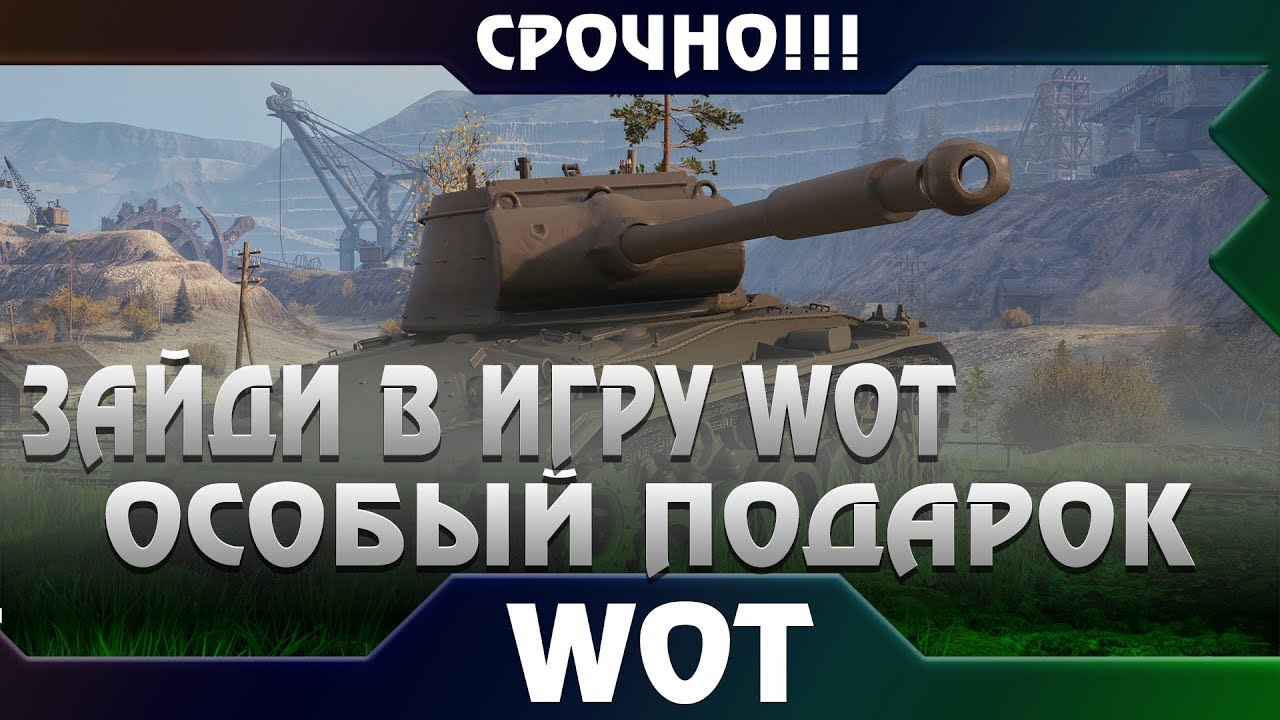 СРОЧНО!!!

ЗАЙДИ В ИГРУ WOT
ОСОБЫЙ ПОДАРОК

WOT